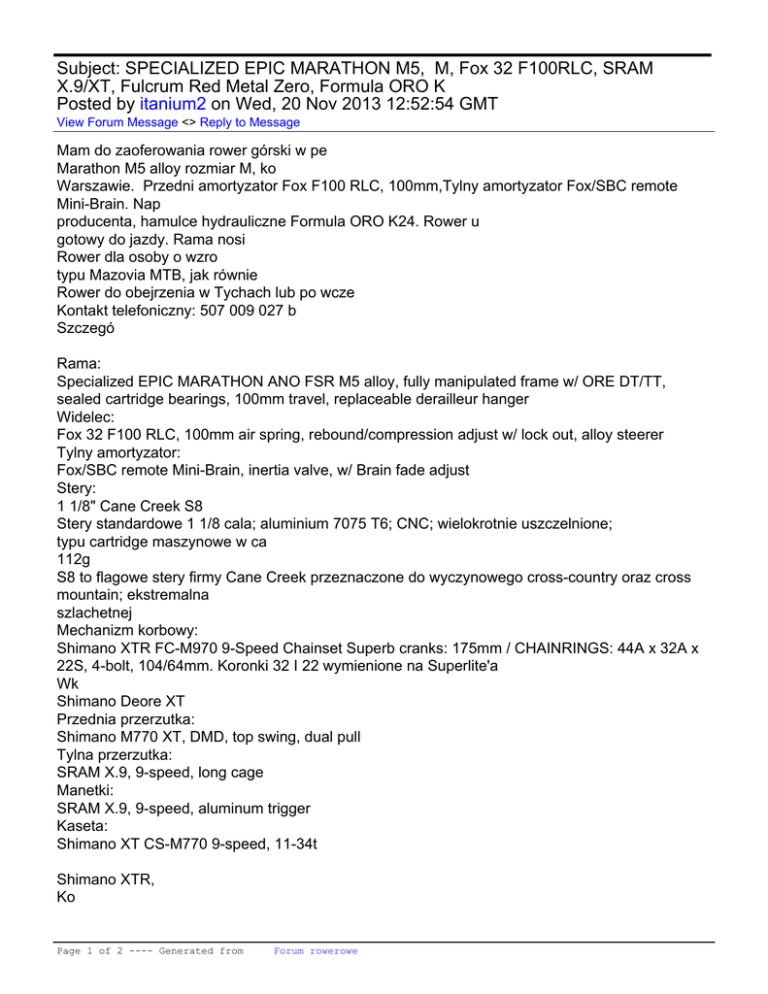 Subject: SPECIALIZED EPIC MARATHON M5, M, Fox 32 F100RLC, SRAM X.9/XT, Fulcrum Red Metal Zero, Formula ORO K
Posted by itanium2 on Wed, 20 Nov 2013 12:52:54 GMT
View Forum Message <> Reply to Message

Mam do zaoferowania rower górski w pe
Marathon M5 alloy rozmiar M, ko
Warszawie. Przedni amortyzator Fox F100 RLC, 100mm,Tylny amortyzator Fox/SBC remote Mini-Brain. Nap
producenta, hamulce hydrauliczne Formula ORO K24. Rower u
gotowy do jazdy. Rama nosi
Rower dla osoby o wzro
typu Mazovia MTB, jak równie
Rower do obejrzenia w Tychach lub po wcze
Kontakt telefoniczny: 507 009 027 b
Szczegó

Rama:
Specialized EPIC MARATHON ANO FSR M5 alloy, fully manipulated frame w/ ORE DT/TT, sealed cartridge bearings, 100mm travel, replaceable derailleur hanger
Widelec:
Fox 32 F100 RLC, 100mm air spring, rebound/compression adjust w/ lock out, alloy steerer
Tylny amortyzator:
Fox/SBC remote Mini-Brain, inertia valve, w/ Brain fade adjust
Stery:
1 1/8" Cane Creek S8
Stery standardowe 1 1/8 cala; aluminium 7075 T6; CNC; wielokrotnie uszczelnione;
typu cartridge maszynowe w ca
112g
S8 to flagowe stery firmy Cane Creek przeznaczone do wyczynowego cross-country oraz cross mountain; ekstremalna
szlachetnej
Mechanizm korbowy:
Shimano XTR FC-M970 9-Speed Chainset Superb cranks: 175mm / CHAINRINGS: 44A x 32A x 22S, 4-bolt, 104/64mm. Koronki 32 I 22 wymienione na Superlite'a
Wk
Shimano Deore XT
Przednia przerzutka:
Shimano M770 XT, DMD, top swing, dual pull
Tylna przerzutka:
SRAM X.9, 9-speed, long cage
Manetki:
SRAM X.9, 9-speed, aluminum trigger
Kaseta:
Shimano XT CS-M770 9-speed, 11-34t

Shimano XTR,
Ko

Page 1 of 2 ---- Generated from Forum rowerowe